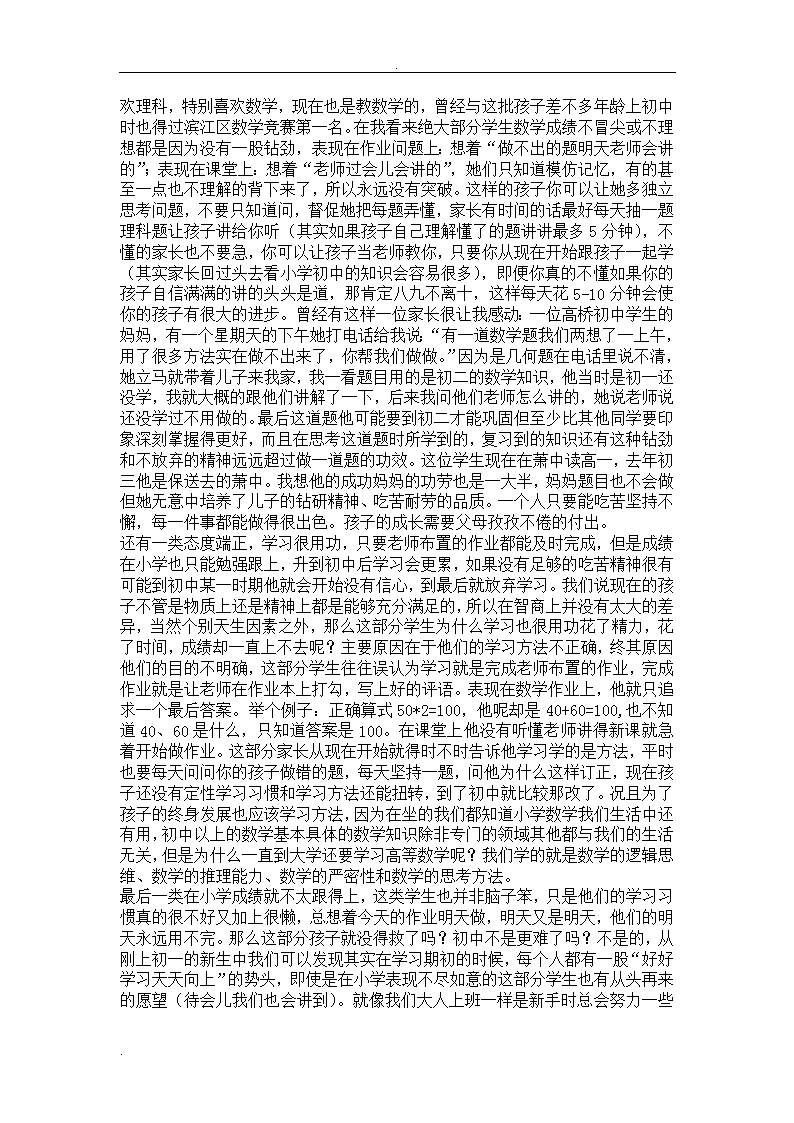 .

欢理科，特别喜欢数学，现在也是教数学的，曾经与这批孩子差不多年龄上初中时也得过滨江区数学竞赛第一名。在我看来绝大部分学生数学成绩不冒尖或不理想都是因为没有一股钻劲，表现在作业问题上：想着“做不出的题明天老师会讲的”；表现在课堂上：想着“老师过会儿会讲的”，她们只知道模仿记忆，有的甚至一点也不理解的背下来了，所以永远没有突破。这样的孩子你可以让她多独立思考问题，不要只知道问，督促她把每题弄懂，家长有时间的话最好每天抽一题理科题让孩子讲给你听（其实如果孩子自己理解懂了的题讲讲最多 5 分钟），不懂的家长也不要急，你可以让孩子当老师教你，只要你从现在开始跟孩子一起学（其实家长回过头去看小学初中的知识会容易很多），即便你真的不懂如果你的孩子自信满满的讲的头头是道，那肯定八九不离十，这样每天花 5-10 分钟会使你的孩子有很大的进步。曾经有这样一位家长很让我感动：一位高桥初中学生的妈妈，有一个星期天的下午她打电话给我说“有一道数学题我们两想了一上午，用了很多方法实在做不出来了，你帮我们做做。”因为是几何题在电话里说不清，她立马就带着儿子来我家，我一看题目用的是初二的数学知识，他当时是初一还没学，我就大概的跟他们讲解了一下，后来我问他们老师怎么讲的，她说老师说还没学过不用做的。最后这道题他可能要到初二才能巩固但至少比其他同学要印象深刻掌握得更好，而且在思考这道题时所学到的，复习到的知识还有这种钻劲和不放弃的精神远远超过做一道题的功效。这位学生现在在萧中读高一，去年初三他是保送去的萧中。我想他的成功妈妈的功劳也是一大半，妈妈题目也不会做但她无意中培养了儿子的钻研精神、吃苦耐劳的品质。一个人只要能吃苦坚持不懈，每一件事都能做得很出色。孩子的成长需要父母孜孜不倦的付出。
还有一类态度端正，学习很用功，只要老师布置的作业都能及时完成，但是成绩在小学也只能勉强跟上，升到初中后学习会更累，如果没有足够的吃苦精神很有可能到初中某一时期他就会开始没有信心，到最后就放弃学习。我们说现在的孩子不管是物质上还是精神上都是能够充分满足的，所以在智商上并没有太大的差异，当然个别天生因素之外，那么这部分学生为什么学习也很用功花了精力，花了时间，成绩却一直上不去呢？主要原因在于他们的学习方法不正确，终其原因他们的目的不明确，这部分学生往往误认为学习就是完成老师布置的作业，完成作业就是让老师在作业本上打勾，写上好的评语。表现在数学作业上，他就只追求一个最后答案。举个例子：正确算式 50*2=100，他呢却是 40+60=100，也不知道 40、60 是什么，只知道答案是 100。在课堂上他没有听懂老师讲得新课就急着开始做作业。这部分家长从现在开始就得时不时告诉他学习学的是方法，平时也要每天问问你的孩子做错的题，每天坚持一题，问他为什么这样订正，现在孩子还没有定性学习习惯和学习方法还能扭转，到了初中就比较那改了。况且为了孩子的终身发展也应该学习方法，因为在坐的我们都知道小学数学我们生活中还有用，初中以上的数学基本具体的数学知识除非专门的领域其他都与我们的生活无关，但是为什么一直到大学还要学习高等数学呢？我们学的就是数学的逻辑思维、数学的推理能力、数学的严密性和数学的思考方法。
最后一类在小学成绩就不太跟得上，这类学生也并非脑子笨，只是他们的学习习惯真的很不好又加上很懒，总想着今天的作业明天做，明天又是明天，他们的明天永远用不完。那么这部分孩子就没得救了吗？初中不是更难了吗？不是的，从刚上初一的新生中我们可以发现其实在学习期初的时候，每个人都有一股“好好学习天天向上”的势头，即使是在小学表现不尽如意的这部分学生也有从头再来的愿望（待会儿我们也会讲到）。就像我们大人上班一样是新手时总会努力一些

.